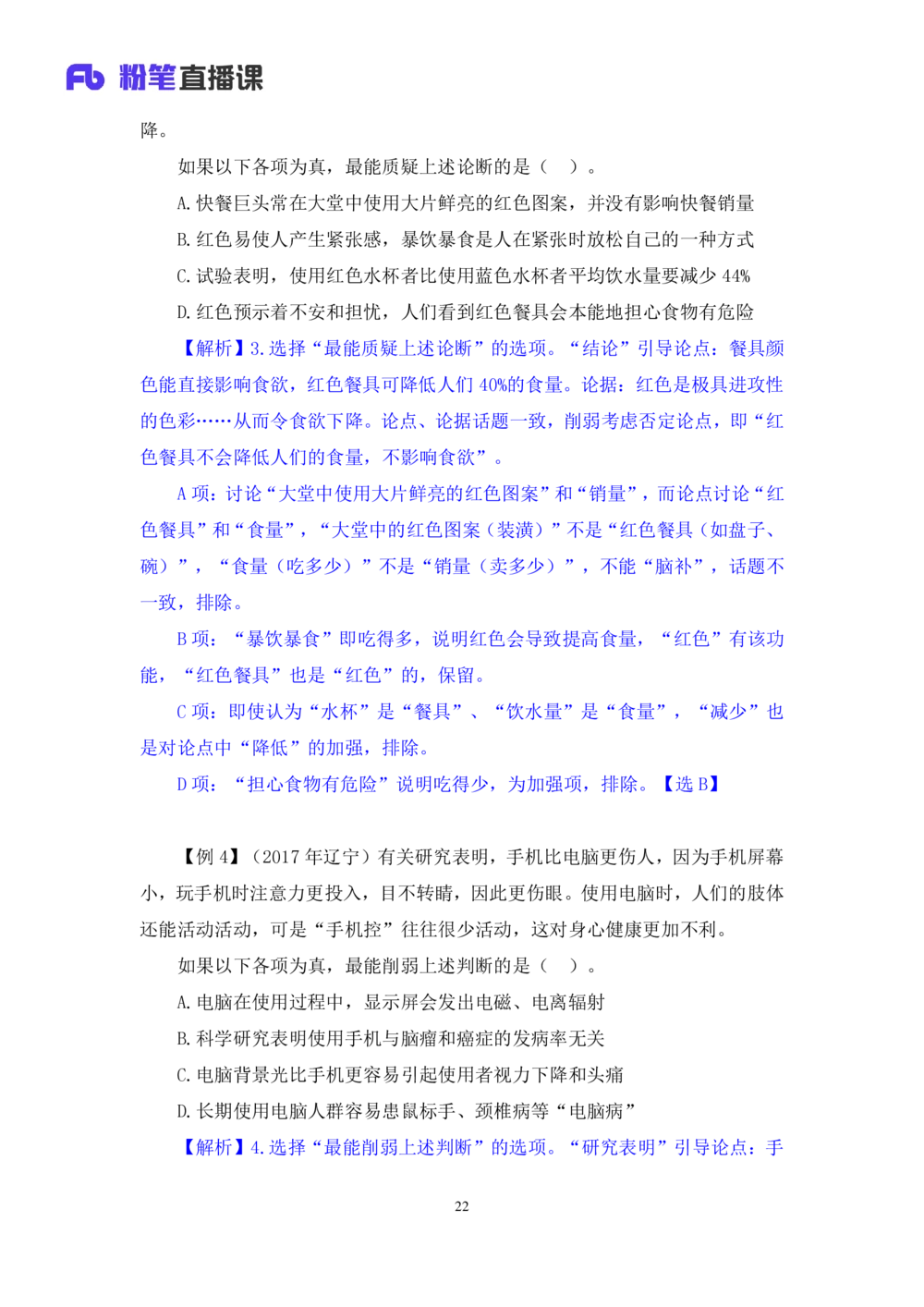 Fb 粉笔直播课

降。

如果以下各项为真，最能质疑上述论断的是（ ）。

A. 快餐巨头常在大堂中使用大片鲜亮的红色图案，并没有影响快餐销量

B. 红色易使人产生紧张感，暴饮暴食是人在紧张时放松自己的一种方式

C. 试验表明，使用红色水杯者比使用蓝色水杯者平均饮水量要减少 44%

D. 红色预示着不安和担忧，人们看到红色餐具会本能地担心食物有危险

【解析】3. 选择“最能质疑上述论断”的选项。“结论”引导论点：餐具颜色能直接影响食欲，红色餐具可降低人们 40%的食量。论据：红色是极具进攻性的色彩……从而令食欲下降。论点、论据话题一致，削弱考虑否定论点，即“红色餐具不会降低人们的食量，不影响食欲”。

A 项：讨论“大堂中使用大片鲜亮的红色图案”和“销量”，而论点讨论“红色餐具”和“食量”，“大堂中的红色图案（装潢）”不是“红色餐具（如盘子、碗）”，“食量（吃多少）”不是“销量（卖多少）”，不能“脑补”，话题不一致，排除。

B 项：“暴饮暴食”即吃得多，说明红色会导致提高食量，“红色”有该功能，“红色餐具”也是“红色”的，保留。

C 项：即使认为“水杯”是“餐具”、“饮水量”是“食量”，“减少”也是对论点中“降低”的加强，排除。

D 项：“担心食物有危险”说明吃得少，为加强项，排除。【选 B】

【例 4】（2017 年辽宁）有关研究表明，手机比电脑更伤人，因为手机屏幕小，玩手机时注意力更投入，目不转睛，因此更伤眼。使用电脑时，人们的肢体还能活动活动，可是“手机控”往往很少活动，这对身心健康更加不利。

如果以下各项为真，最能削弱上述判断的是（ ）。

A. 电脑在使用过程中，显示屏会发出电磁、电离辐射

B. 科学研究表明使用手机与脑瘤和癌症的发病率无关

C. 电脑背景光比手机更容易引起使用者视力下降和头痛

D. 长期使用电脑人群容易患鼠标手、颈椎病等“电脑病”

【解析】4. 选择“最能削弱上述判断”的选项。“研究表明”引导论点：手

22